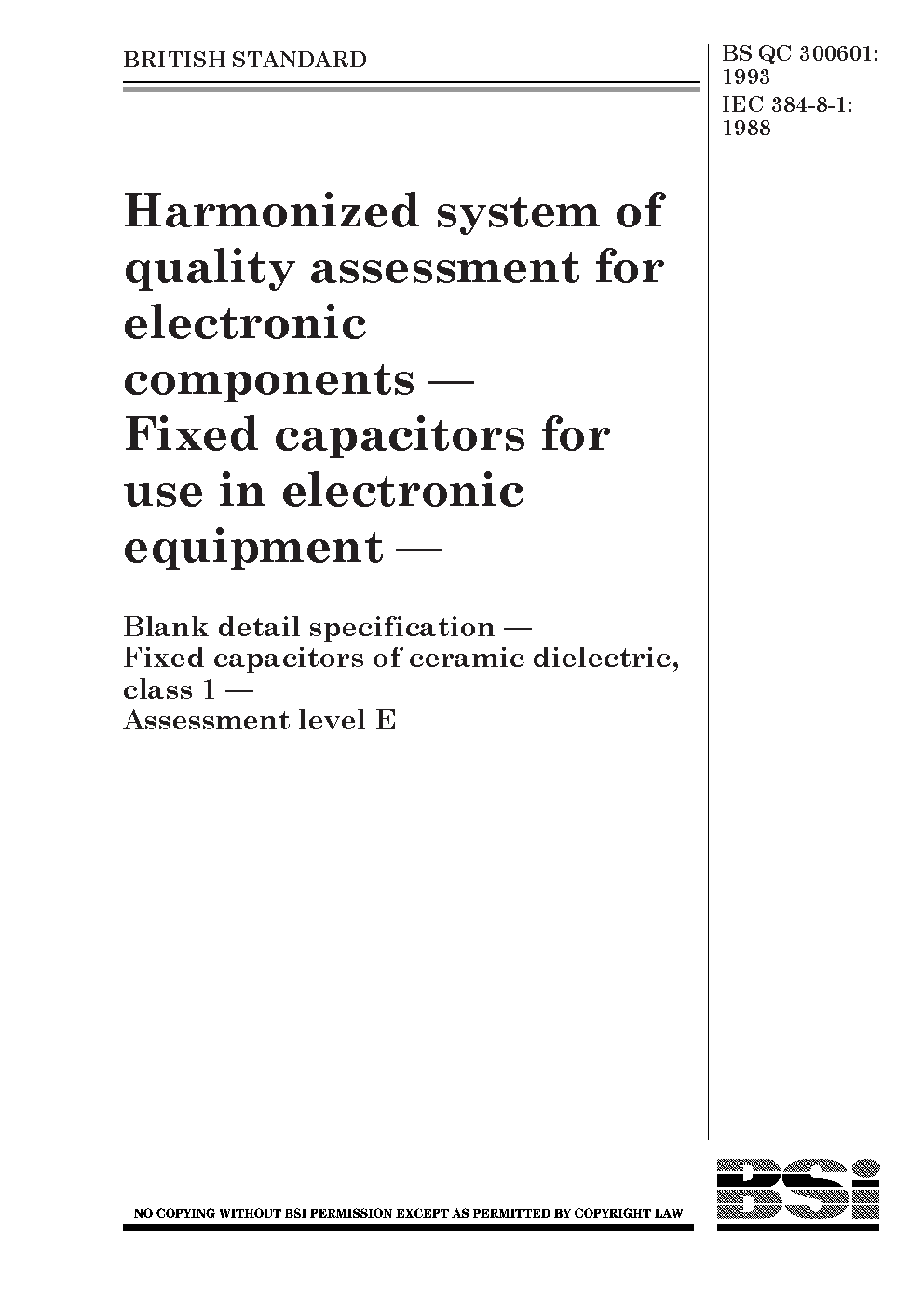 BRITISH STANDARD

BS QC 300601:
1993
IEC 384-8-1:
1988

Harmonized system of quality assessment for electronic components — Fixed capacitors for use in electronic equipment —

Blank detail specification —
Fixed capacitors of ceramic dielectric, class 1 —
Assessment level E

NO COPYING WITHOUT BSI PERMISSION EXCEPT AS PERMITTED BY COPYRIGHT LAW

BSi